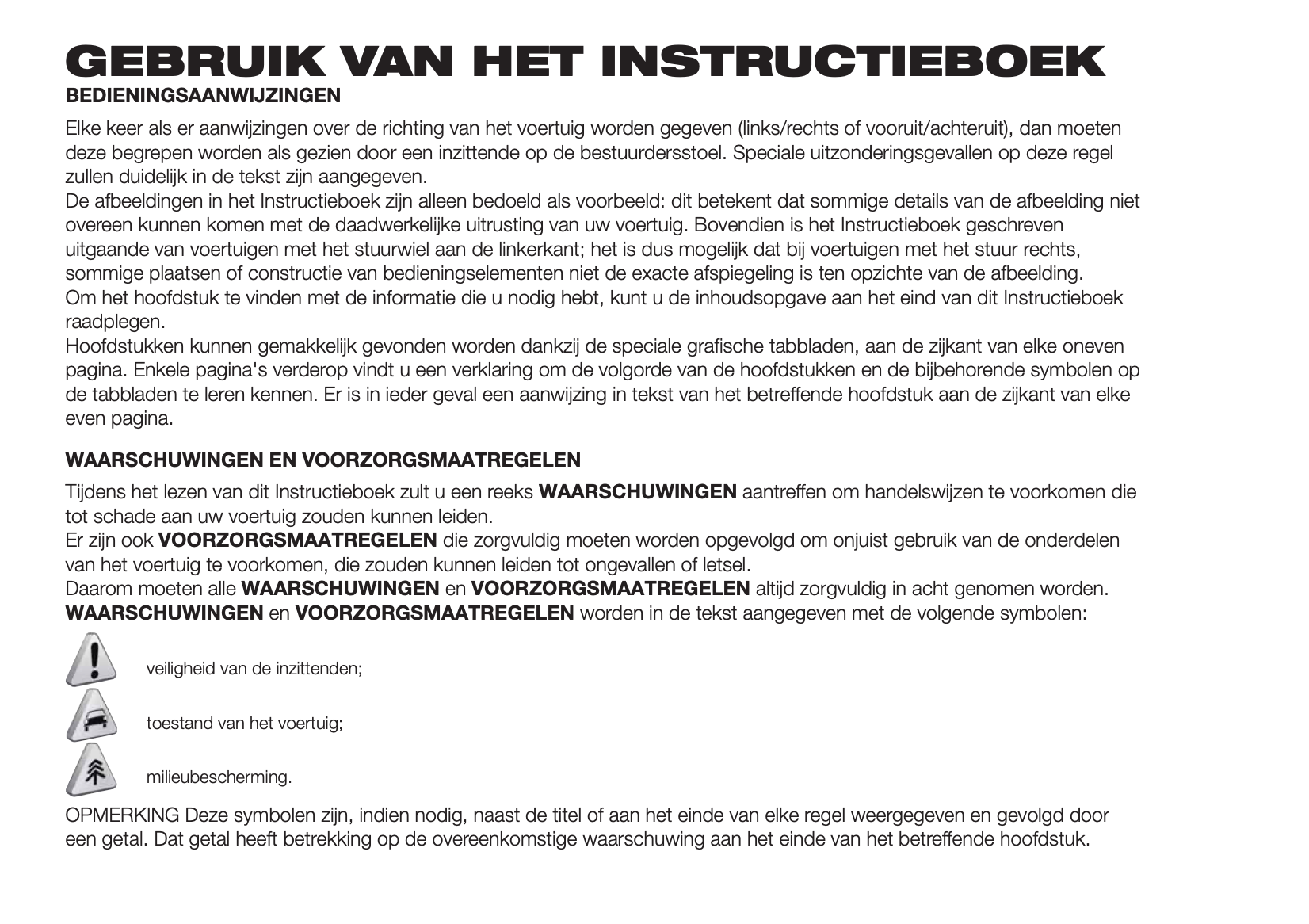 GEBRUIK VAN HET INSTRUCTIEBOEK
BEDIENINGSAANWIJZINGEN

Elke keer als er aanwijzingen over de richting van het voertuig worden gegeven (links/rechts of vooruit/achteruit), dan moeten deze begrepen worden als gezien door een inzittende op de bestuurdersstoel. Speciale uitzonderingsgevallen op deze regel zullen duidelijk in de tekst zijn aangegeven.
De afbeeldingen in het Instructieboek zijn alleen bedoeld als voorbeeld: dit betekent dat sommige details van de afbeelding niet overeen kunnen komen met de daadwerkelijke uitrusting van uw voertuig. Bovendien is het Instructieboek geschreven uitgaande van voertuigen met het stuurwiel aan de linkerkant; het is dus mogelijk dat bij voertuigen met het stuur rechts, sommige plaatsen of constructie van bedieningselementen niet de exacte afspiegeling is ten opzichte van de afbeelding.
Om het hoofdstuk te vinden met de informatie die u nodig hebt, kunt u de inhoudsopgave aan het eind van dit Instructieboek raadplegen.
Hoofdstukken kunnen gemakkelijk gevonden worden dankzij de speciale grafische tabbladen, aan de zijkant van elke oneven pagina. Enkele pagina's verderop vindt u een verklaring om de volgorde van de hoofdstukken en de bijbehorende symbolen op de tabbladen te leren kennen. Er is in ieder geval een aanwijzing in tekst van het betreffende hoofdstuk aan de zijkant van elke even pagina.

WAARSCHUWINGEN EN VOORZORGSMAATREGELEN

Tijdens het lezen van dit Instructieboek zult u een reeks WAARSCHUWINGEN aantreffen om handelswijzen te voorkomen die tot schade aan uw voertuig zouden kunnen leiden.
Er zijn ook VOORZORGSMAATREGELEN die zorgvuldig moeten worden opgevolgd om onjuist gebruik van de onderdelen van het voertuig te voorkomen, die zouden kunnen leiden tot ongevallen of letsel.
Daarom moeten alle WAARSCHUWINGEN en VOORZORGSMAATREGELEN altijd zorgvuldig in acht genomen worden.
WAARSCHUWINGEN en VOORZORGSMAATREGELEN worden in de tekst aangegeven met de volgende symbolen:

veiligheid van de inzittenden;

toestand van het voertuig;

milieubescherming.

OPMERKING Deze symbolen zijn, indien nodig, naast de titel of aan het einde van elke regel weergegeven en gevolgd door een getal. Dat getal heeft betrekking op de overeenkomstige waarschuwing aan het einde van het betreffende hoofdstuk.